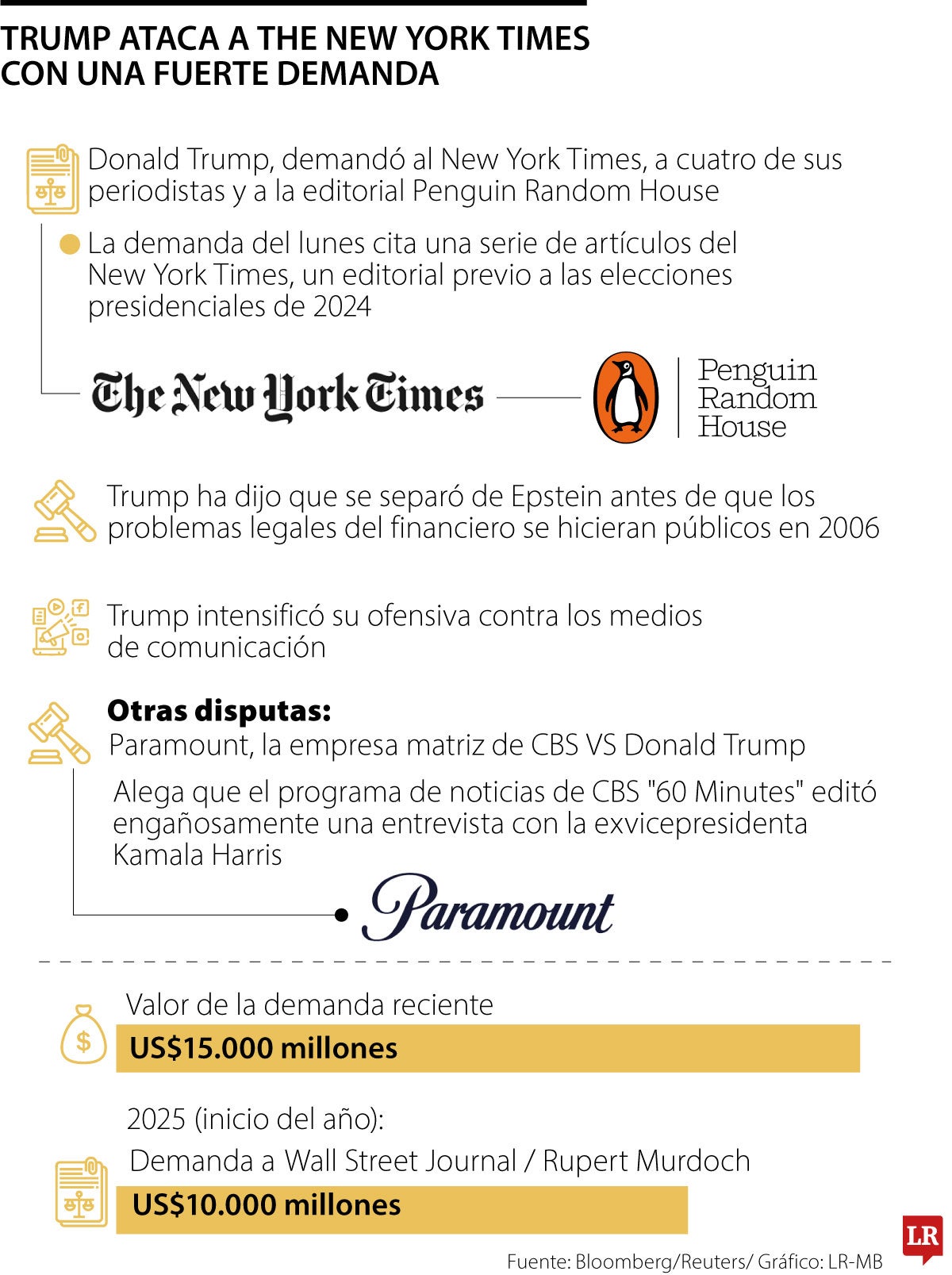 TRUMP ATACA A THE NEW YORK TIMES CON UNA FUERTE DEMANDA

Donald Trump, demandó al New York Times, a cuatro de sus periodistas y a la editorial Penguin Random House

La demanda del lunes cita una serie de artículos del New York Times, un editorial previo a las elecciones presidenciales de 2024

The New York Times

Penguin Random House

Trump ha dijo que se separó de Epstein antes de que los problemas legales del financiero se hicieran públicos en 2006

Trump intensificó su ofensiva contra los medios de comunicación

Otras disputas:
Paramount, la empresa matriz de CBS VS Donald Trump

Alega que el programa de noticias de CBS "60 Minutes" editó engañosamente una entrevista con la exvicepresidenta Kamala Harris

Paramount

Valor de la demanda reciente
US$15.000 millones

2025 (inicio del año):
Demanda a Wall Street Journal / Rupert Murdoch
US$10.000 millones

LR

Fuente: Bloomberg/Reuters/ Gráfico: LR-MB